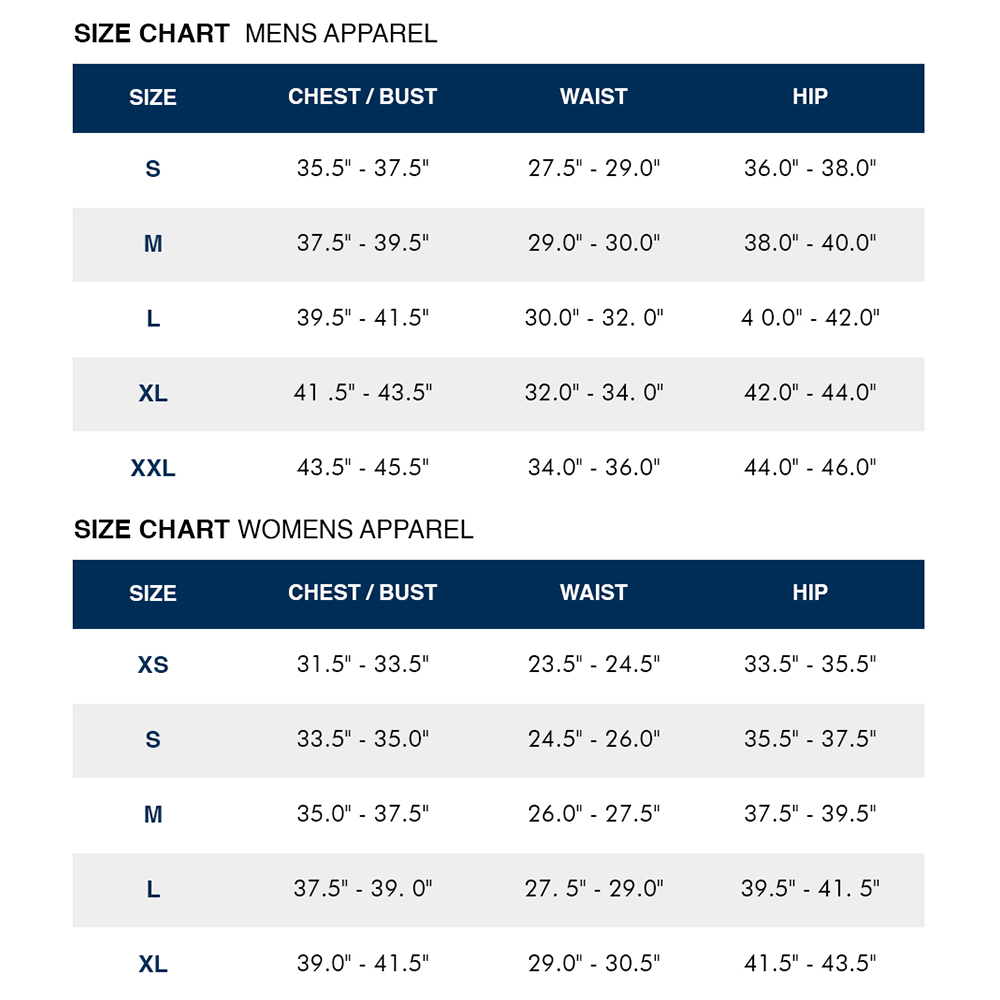 SIZE CHART MENS APPAREL

| SIZE | CHEST / BUST | WAIST | HIP |
|---|---|---|---|
| S | 35.5" - 37.5" | 27.5" - 29.0" | 36.0" - 38.0" |
| M | 37.5" - 39.5" | 29.0" - 30.0" | 38.0" - 40.0" |
| L | 39.5" - 41.5" | 30.0" - 32. 0" | 4 0.0" - 42.0" |
| XL | 41 .5" - 43.5" | 32.0" - 34. 0" | 42.0" - 44.0" |
| XXL | 43.5" - 45.5" | 34.0" - 36.0" | 44.0" - 46.0" |

SIZE CHART WOMENS APPAREL

| SIZE | CHEST / BUST | WAIST | HIP |
|---|---|---|---|
| XS | 31.5" - 33.5" | 23.5" - 24.5" | 33.5" - 35.5" |
| S | 33.5" - 35.0" | 24.5" - 26.0" | 35.5" - 37.5" |
| M | 35.0" - 37.5" | 26.0" - 27.5" | 37.5" - 39.5" |
| L | 37.5" - 39. 0" | 27. 5" - 29.0" | 39.5" - 41. 5" |
| XL | 39.0" - 41.5" | 29.0" - 30.5" | 41.5" - 43.5" |